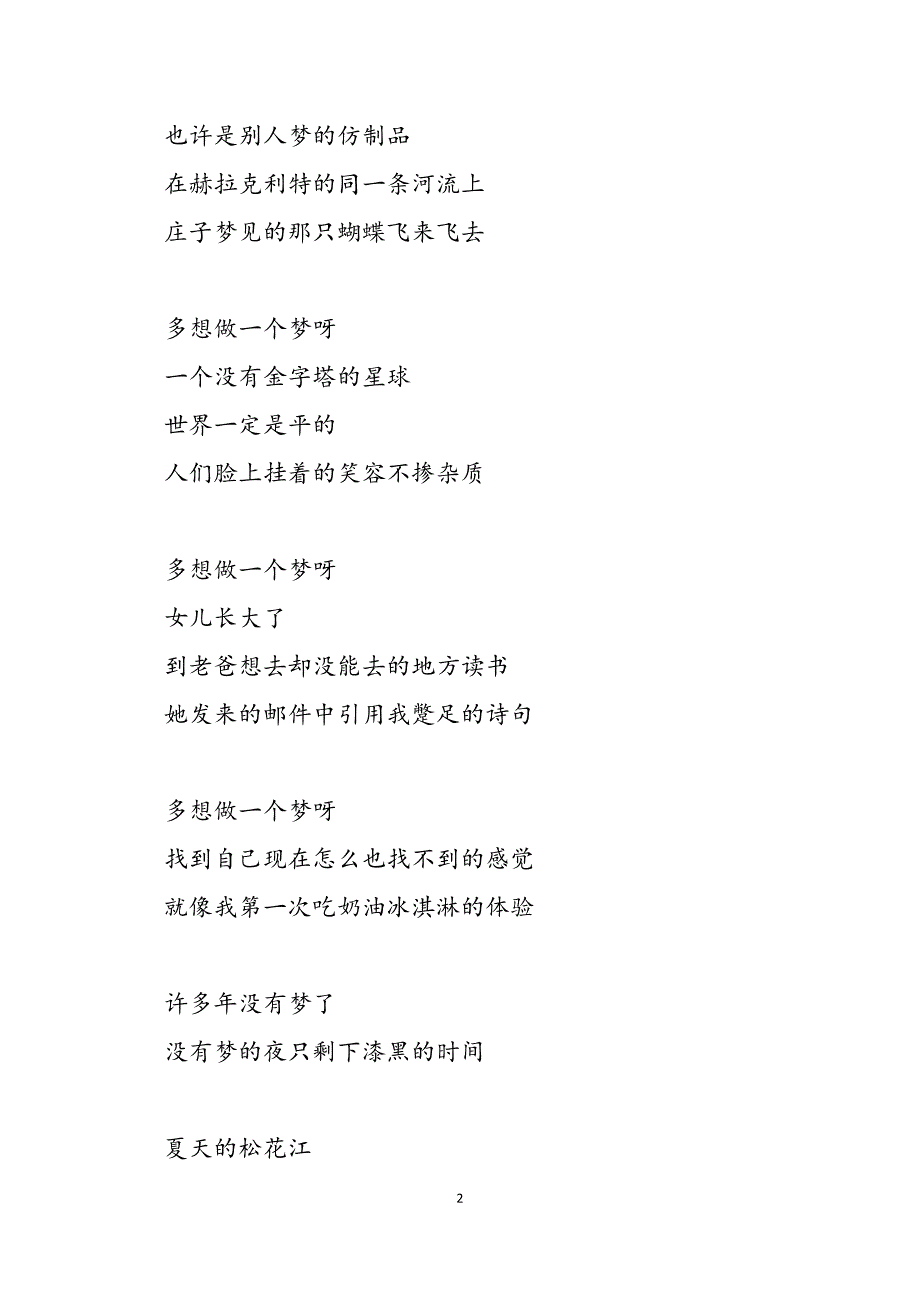 也许是别人梦的仿制品

在赫拉克利特的同一条河流上

庄子梦见的那只蝴蝶飞来飞去

多想做一个梦呀

一个没有金字塔的星球

世界一定是平的

人们脸上挂着的笑容不掺杂质

多想做一个梦呀

女儿长大了

到老爸想去却没能去的地方读书

她发来的邮件中引用我蹩足的诗句

多想做一个梦呀

找到自己现在怎么也找不到的感觉

就像我第一次吃奶油冰淇淋的体验

许多年没有梦了

没有梦的夜只剩下漆黑的时间

夏天的松花江

2